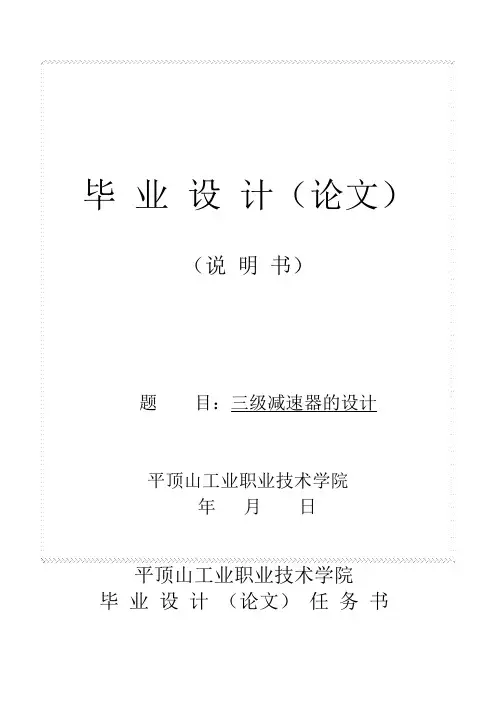 毕业设计（论文）

（说明书）

题　目：三级减速器的设计

平顶山工业职业技术学院
年　月　日

平顶山工业职业技术学院
毕业设计（论文）任务书